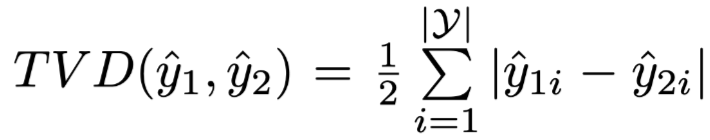 $TVD(\hat{y}_1, \hat{y}_2) = \frac{1}{2} \sum_{i=1}^{|\mathcal{Y}|} |\hat{y}_{1i} - \hat{y}_{2i}|$